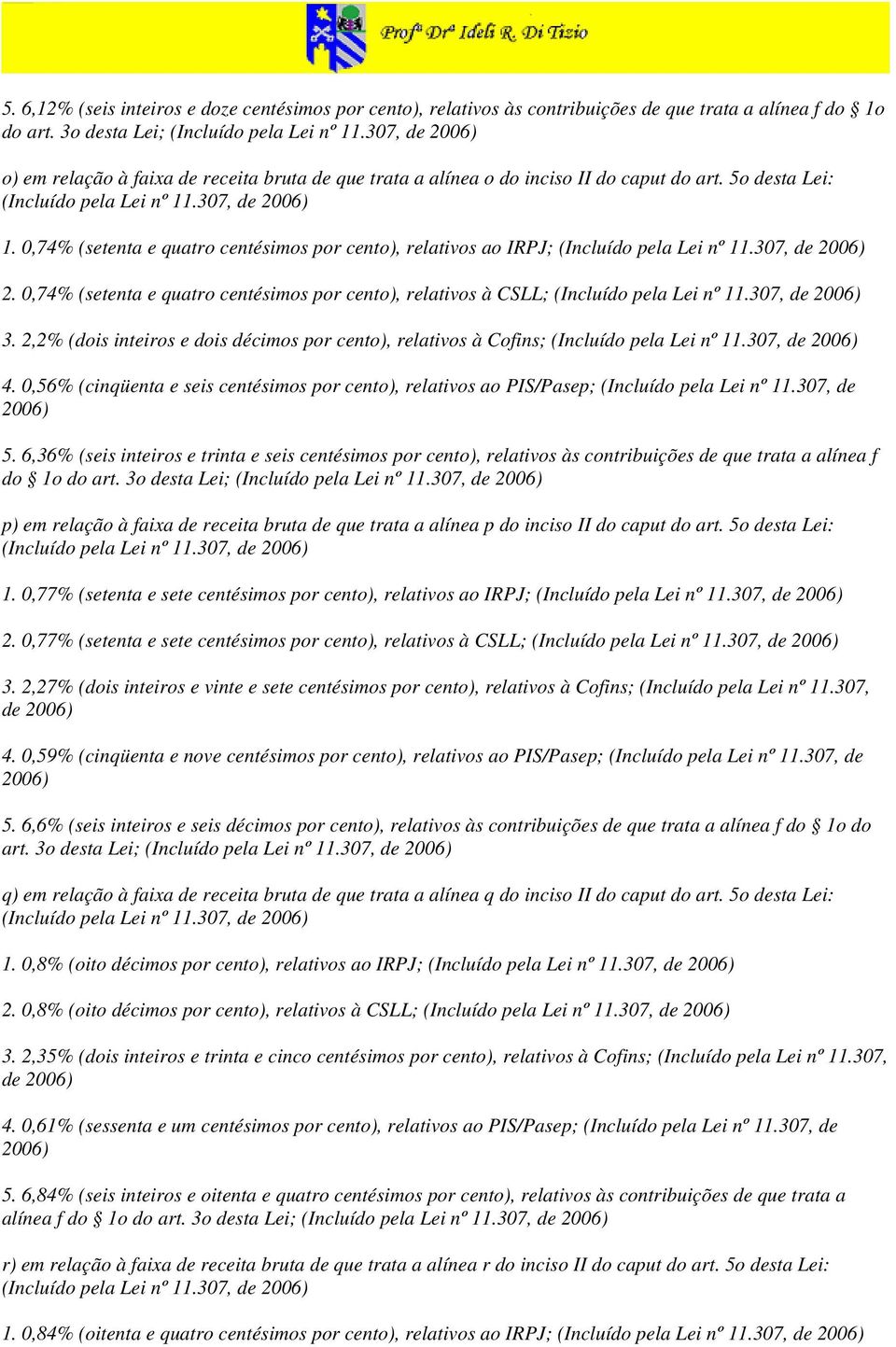 Profª Drª Ideli R. Di Tizio

5. 6,12% (seis inteiros e doze centésimos por cento), relativos às contribuições de que trata a alínea f do § 1o do art. 3o desta Lei; (Incluído pela Lei nº 11.307, de 2006)

o) em relação à faixa de receita bruta de que trata a alínea o do inciso II do caput do art. 5o desta Lei: (Incluído pela Lei nº 11.307, de 2006)

1. 0,74% (setenta e quatro centésimos por cento), relativos ao IRPJ; (Incluído pela Lei nº 11.307, de 2006)

2. 0,74% (setenta e quatro centésimos por cento), relativos à CSLL; (Incluído pela Lei nº 11.307, de 2006)

3. 2,2% (dois inteiros e dois décimos por cento), relativos à Cofins; (Incluído pela Lei nº 11.307, de 2006)

4. 0,56% (cinqüenta e seis centésimos por cento), relativos ao PIS/Pasep; (Incluído pela Lei nº 11.307, de 2006)

5. 6,36% (seis inteiros e trinta e seis centésimos por cento), relativos às contribuições de que trata a alínea f do § 1o do art. 3o desta Lei; (Incluído pela Lei nº 11.307, de 2006)

p) em relação à faixa de receita bruta de que trata a alínea p do inciso II do caput do art. 5o desta Lei: (Incluído pela Lei nº 11.307, de 2006)

1. 0,77% (setenta e sete centésimos por cento), relativos ao IRPJ; (Incluído pela Lei nº 11.307, de 2006)

2. 0,77% (setenta e sete centésimos por cento), relativos à CSLL; (Incluído pela Lei nº 11.307, de 2006)

3. 2,27% (dois inteiros e vinte e sete centésimos por cento), relativos à Cofins; (Incluído pela Lei nº 11.307, de 2006)

4. 0,59% (cinqüenta e nove centésimos por cento), relativos ao PIS/Pasep; (Incluído pela Lei nº 11.307, de 2006)

5. 6,6% (seis inteiros e seis décimos por cento), relativos às contribuições de que trata a alínea f do § 1o do art. 3o desta Lei; (Incluído pela Lei nº 11.307, de 2006)

q) em relação à faixa de receita bruta de que trata a alínea q do inciso II do caput do art. 5o desta Lei: (Incluído pela Lei nº 11.307, de 2006)

1. 0,8% (oito décimos por cento), relativos ao IRPJ; (Incluído pela Lei nº 11.307, de 2006)

2. 0,8% (oito décimos por cento), relativos à CSLL; (Incluído pela Lei nº 11.307, de 2006)

3. 2,35% (dois inteiros e trinta e cinco centésimos por cento), relativos à Cofins; (Incluído pela Lei nº 11.307, de 2006)

4. 0,61% (sessenta e um centésimos por cento), relativos ao PIS/Pasep; (Incluído pela Lei nº 11.307, de 2006)

5. 6,84% (seis inteiros e oitenta e quatro centésimos por cento), relativos às contribuições de que trata a alínea f do § 1o do art. 3o desta Lei; (Incluído pela Lei nº 11.307, de 2006)

r) em relação à faixa de receita bruta de que trata a alínea r do inciso II do caput do art. 5o desta Lei: (Incluído pela Lei nº 11.307, de 2006)

1. 0,84% (oitenta e quatro centésimos por cento), relativos ao IRPJ; (Incluído pela Lei nº 11.307, de 2006)